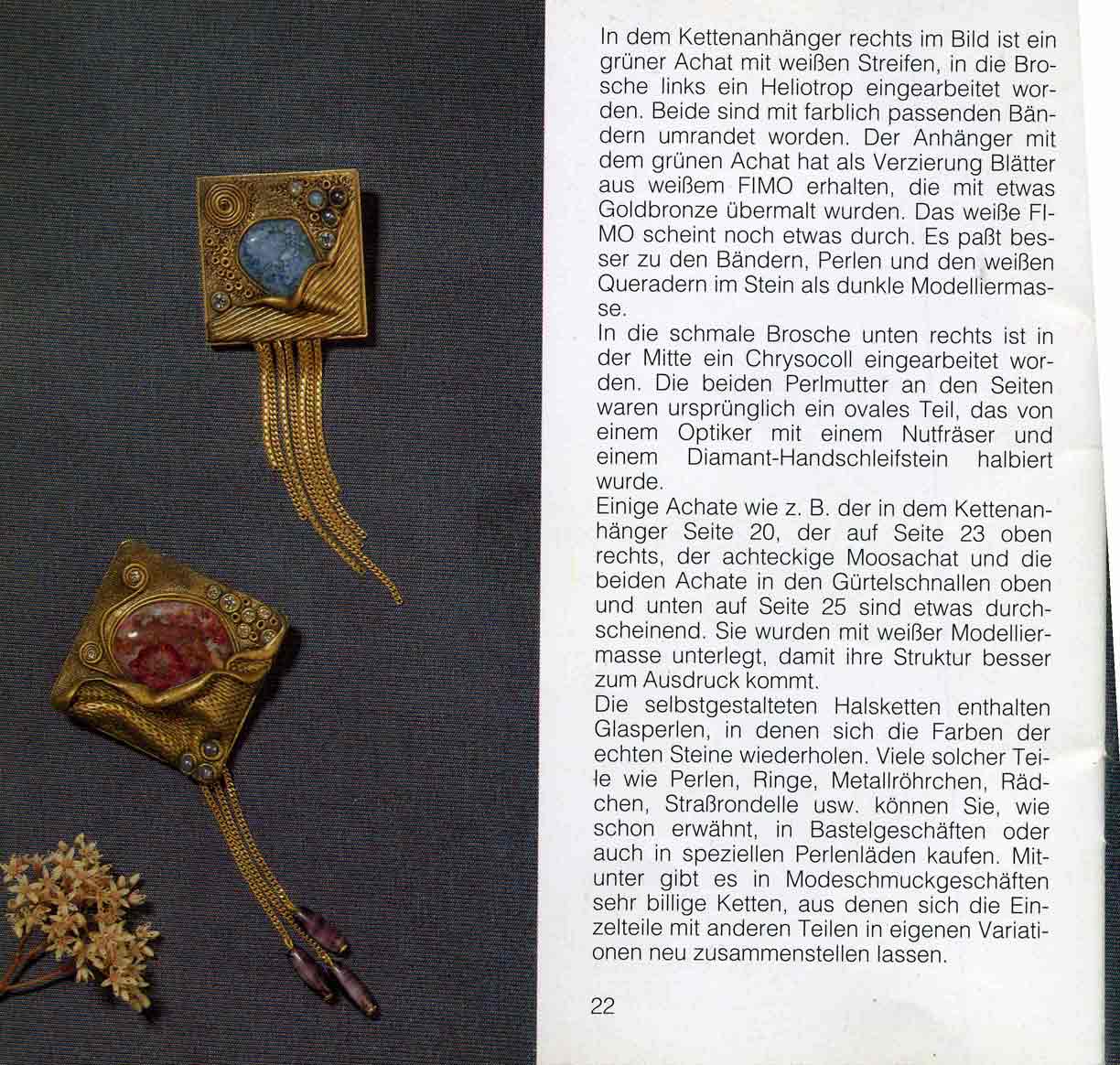 In dem Kettenanhänger rechts im Bild ist ein grüner Achat mit weißen Streifen, in die Brosche links ein Heliotrop eingearbeitet worden. Beide sind mit farblich passenden Bändern umrandet worden. Der Anhänger mit dem grünen Achat hat als Verzierung Blätter aus weißem FIMO erhalten, die mit etwas Goldbronze übermalt wurden. Das weiße FIMO scheint noch etwas durch. Es paßt besser zu den Bändern, Perlen und den weißen Queradern im Stein als dunkle Modelliermasse.
In die schmale Brosche unten rechts ist in der Mitte ein Chrysocoll eingearbeitet worden. Die beiden Perlmutter an den Seiten waren ursprünglich ein ovales Teil, das von einem Optiker mit einem Nutfräser und einem Diamant-Handschleifstein halbiert wurde.
Einige Achate wie z. B. der in dem Kettenanhänger Seite 20, der auf Seite 23 oben rechts, der achteckige Moosachat und die beiden Achate in den Gürtelschnallen oben und unten auf Seite 25 sind etwas durchscheinend. Sie wurden mit weißer Modelliermasse unterlegt, damit ihre Struktur besser zum Ausdruck kommt.
Die selbstgestalteten Halsketten enthalten Glasperlen, in denen sich die Farben der echten Steine wiederholen. Viele solcher Teile wie Perlen, Ringe, Metallröhrchen, Rädchen, Straßrondelle usw. können Sie, wie schon erwähnt, in Bastelgeschäften oder auch in speziellen Perlenläden kaufen. Mitunter gibt es in Modeschmuckgeschäften sehr billige Ketten, aus denen sich die Einzelteile mit anderen Teilen in eigenen Variationen neu zusammenstellen lassen.

22